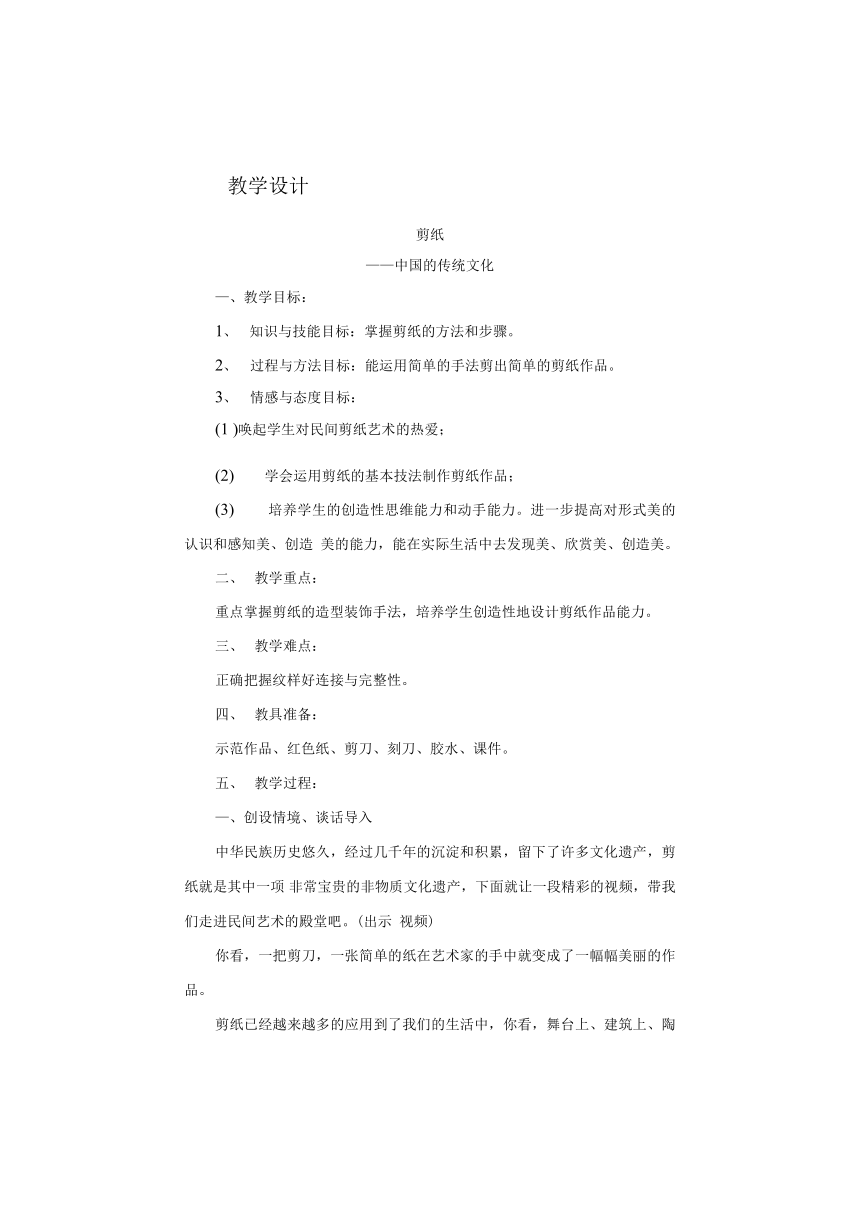 教学设计

剪纸

——中国的传统文化

一、教学目标：

1、 知识与技能目标：掌握剪纸的方法和步骤。

2、 过程与方法目标：能运用简单的手法剪出简单的剪纸作品。

3、 情感与态度目标：

(1 )唤起学生对民间剪纸艺术的热爱；

(2) 学会运用剪纸的基本技法制作剪纸作品；

(3) 培养学生的创造性思维能力和动手能力。进一步提高对形式美的认识和感知美、创造 美的能力，能在实际生活中去发现美、欣赏美、创造美。

二、 教学重点：

重点掌握剪纸的造型装饰手法，培养学生创造性地设计剪纸作品能力。

三、 教学难点：

正确把握纹样好连接与完整性。

四、 教具准备：

示范作品、红色纸、剪刀、刻刀、胶水、课件。

五、 教学过程：

一、创设情境、谈话导入

中华民族历史悠久，经过几千年的沉淀和积累，留下了许多文化遗产，剪纸就是其中一项 非常宝贵的非物质文化遗产，下面就让一段精彩的视频，带我们走进民间艺术的殿堂吧。(出示 视频)

你看，一把剪刀，一张简单的纸在艺术家的手中就变成了一幅幅美丽的作品。

剪纸已经越来越多的应用到了我们的生活中，你看，舞台上、建筑上、陶